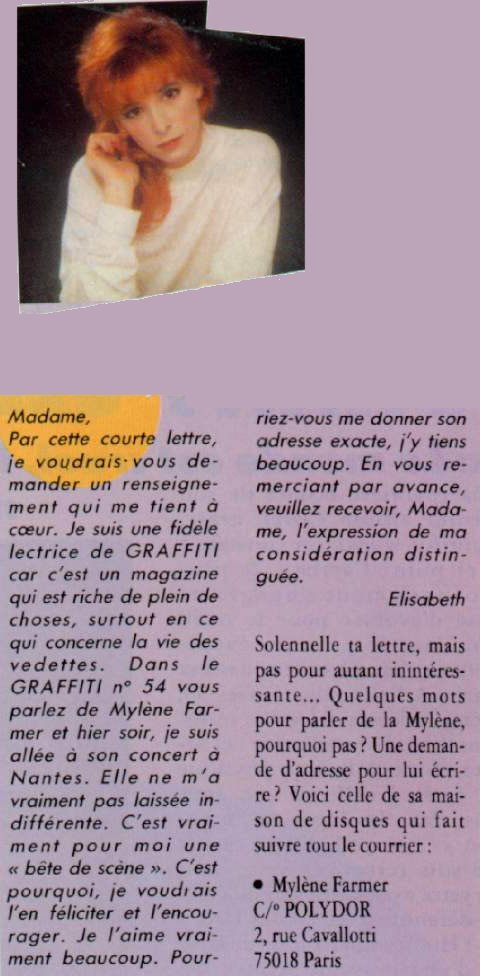 Madame,
Par cette courte lettre, je voudrais vous demander un renseignement qui me tient à cœur. Je suis une fidèle lectrice de GRAFFITI car c'est un magazine qui est riche de plein de choses, surtout en ce qui concerne la vie des vedettes. Dans le GRAFFITI n° 54 vous parlez de Mylène Farmer et hier soir, je suis allée à son concert à Nantes. Elle ne m'a vraiment pas laissée indifférente. C'est vraiment pour moi une « bête de scène ». C'est pourquoi, je voudrais l'en féliciter et l'encourager. Je l'aime vraiment beaucoup. Pourriez-vous me donner son adresse exacte, j'y tiens beaucoup. En vous remerciant par avance, veuillez recevoir, Madame, l'expression de ma considération distinguée.
Elisabeth

Solennelle ta lettre, mais pas pour autant inintéressante... Quelques mots pour parler de la Mylène, pourquoi pas ? Une demande d'adresse pour lui écrire ? Voici celle de sa maison de disques qui fait suivre tout le courrier :

• Mylène Farmer
C/° POLYDOR
2, rue Cavallotti
75018 Paris